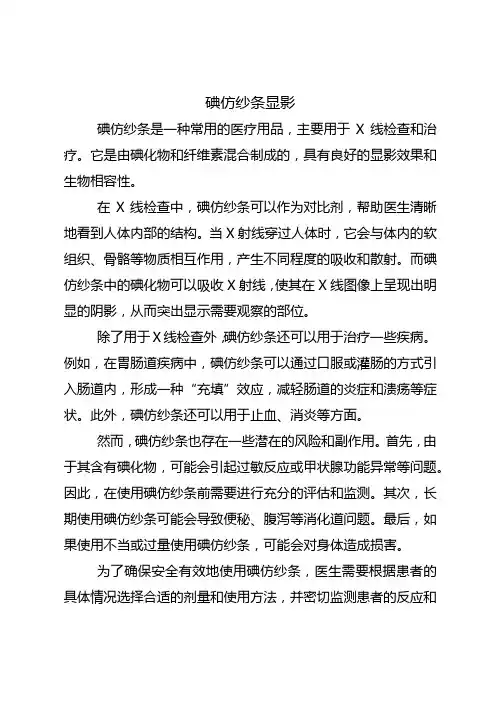 碘仿纱条显影

碘仿纱条是一种常用的医疗用品，主要用于 X 线检查和治疗。它是由碘化物和纤维素混合制成的，具有良好的显影效果和生物相容性。

在 X 线检查中，碘仿纱条可以作为对比剂，帮助医生清晰地看到人体内部的结构。当 X 射线穿过人体时，它会与体内的软组织、骨骼等物质相互作用，产生不同程度的吸收和散射。而碘仿纱条中的碘化物可以吸收 X 射线，使其在 X 线图像上呈现出明显的阴影，从而突出显示需要观察的部位。

除了用于 X 线检查外，碘仿纱条还可以用于治疗一些疾病。例如，在胃肠道疾病中，碘仿纱条可以通过口服或灌肠的方式引入肠道内，形成一种“充填”效应，减轻肠道的炎症和溃疡等症状。此外，碘仿纱条还可以用于止血、消炎等方面。

然而，碘仿纱条也存在一些潜在的风险和副作用。首先，由于其含有碘化物，可能会引起过敏反应或甲状腺功能异常等问题。因此，在使用碘仿纱条前需要进行充分的评估和监测。其次，长期使用碘仿纱条可能会导致便秘、腹泻等消化道问题。最后，如果使用不当或过量使用碘仿纱条，可能会对身体造成损害。

为了确保安全有效地使用碘仿纱条，医生需要根据患者的具体情况选择合适的剂量和使用方法，并密切监测患者的反应和